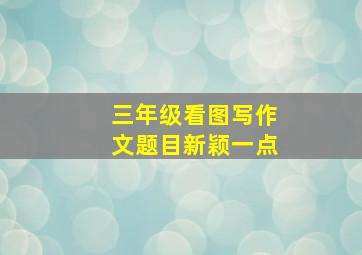 三年级看图写作文题目新颖一点